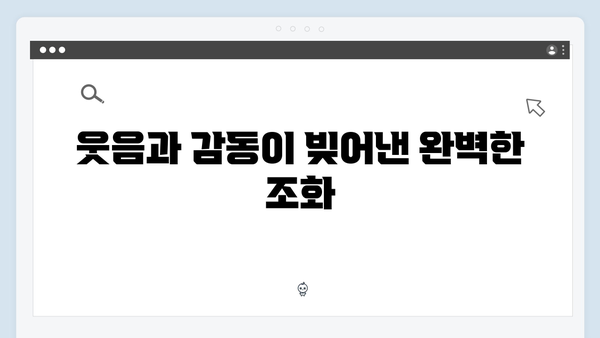 웃음과 감동이 빚어낸 완벽한 조화